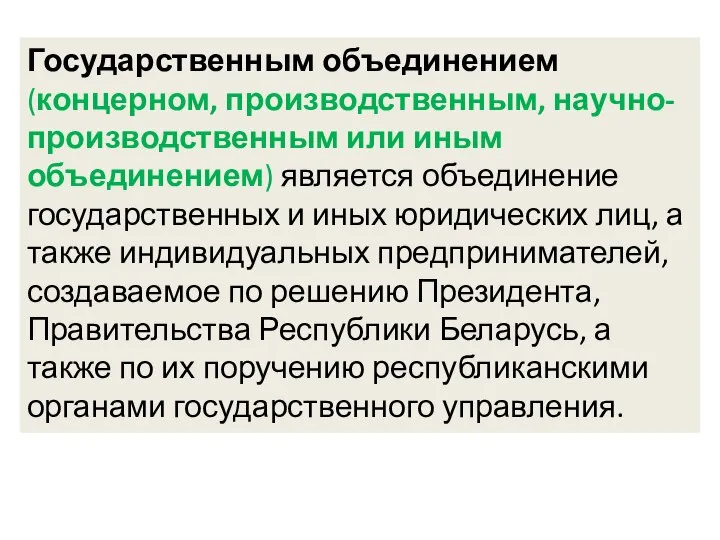 Государственным объединением (концерном, производственным, научно-производственным или иным объединением) является объединение государственных и иных юридических лиц, а также индивидуальных предпринимателей, создаваемое по решению Президента, Правительства Республики Беларусь, а также по их поручению республиканскими органами государственного управления.